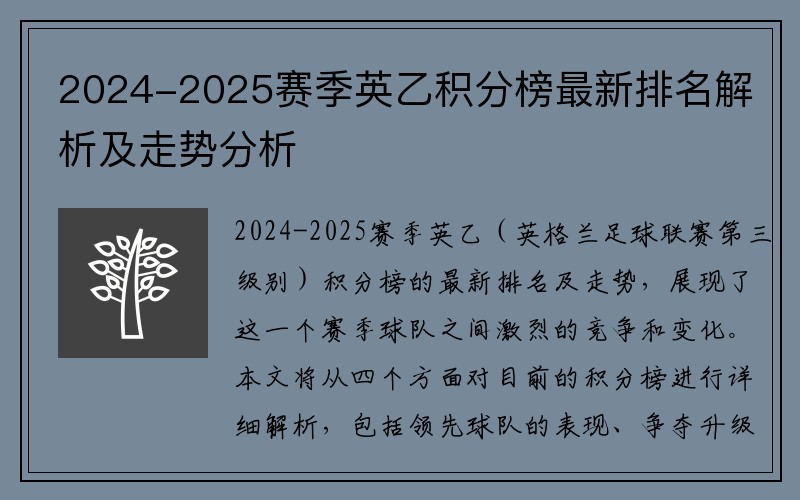 2024-2025赛季英乙积分榜最新排名解析及走势分析

2024-2025赛季英乙（英格兰足球联赛第三级别）积分榜的最新排名及走势，展现了这一个赛季球队之间激烈的竞争和变化。本文将从四个方面对目前的积分榜进行详细解析，包括领先球队的表现、争夺升级